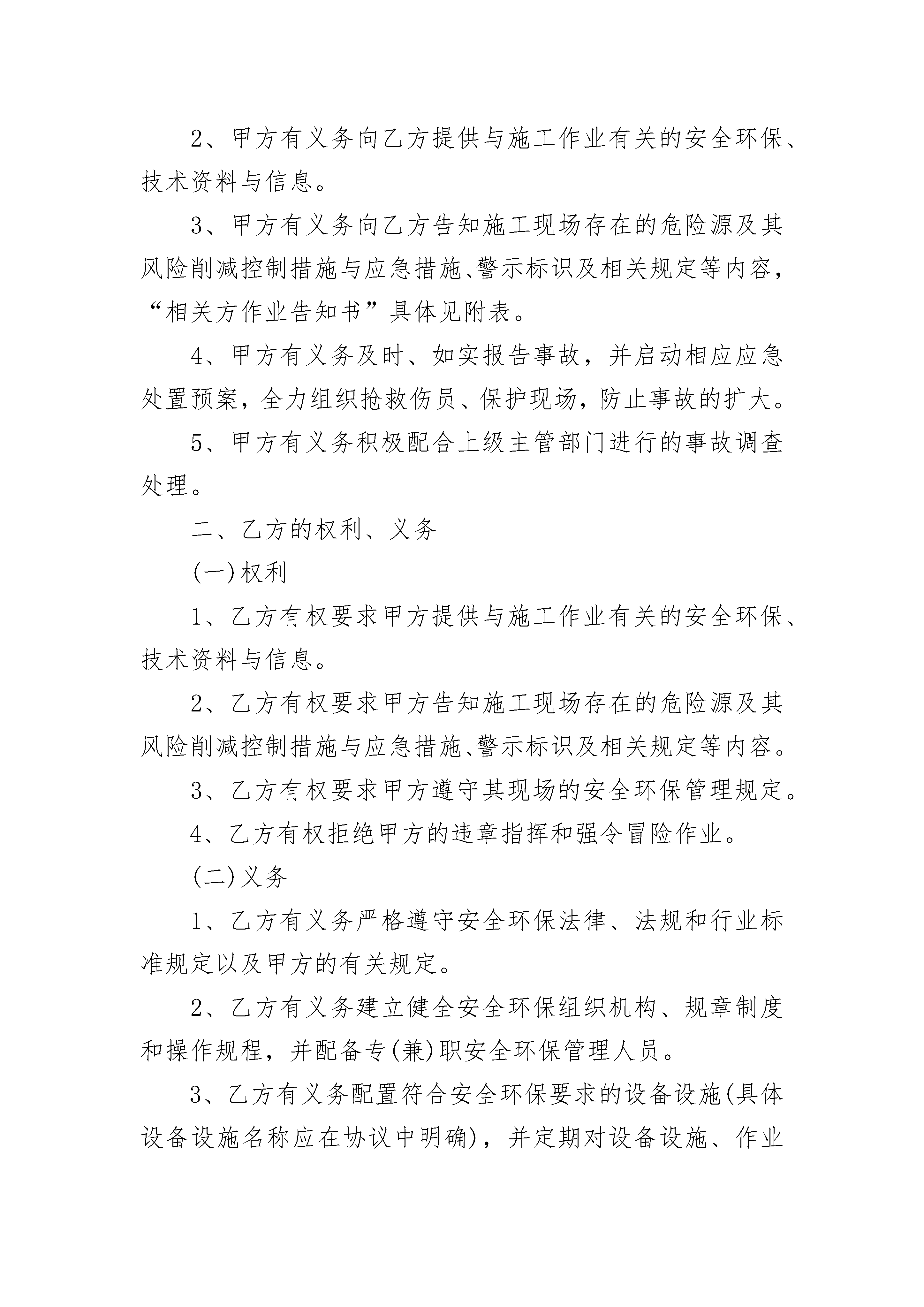 2、甲方有义务向乙方提供与施工作业有关的安全环保、技术资料与信息。

3、甲方有义务向乙方告知施工现场存在的危险源及其风险削减控制措施与应急措施、警示标识及相关规定等内容，“相关方作业告知书”具体见附表。

4、甲方有义务及时、如实报告事故，并启动相应应急处置预案，全力组织抢救伤员、保护现场，防止事故的扩大。

5、甲方有义务积极配合上级主管部门进行的事故调查处理。

二、乙方的权利、义务

(一)权利

1、乙方有权要求甲方提供与施工作业有关的安全环保、技术资料与信息。

2、乙方有权要求甲方告知施工现场存在的危险源及其风险削减控制措施与应急措施、警示标识及相关规定等内容。

3、乙方有权要求甲方遵守其现场的安全环保管理规定。

4、乙方有权拒绝甲方的违章指挥和强令冒险作业。

(二)义务

1、乙方有义务严格遵守安全环保法律、法规和行业标准规定以及甲方的有关规定。

2、乙方有义务建立健全安全环保组织机构、规章制度和操作规程，并配备专(兼)职安全环保管理人员。

3、乙方有义务配置符合安全环保要求的设备设施(具体设备设施名称应在协议中明确)，并定期对设备设施、作业